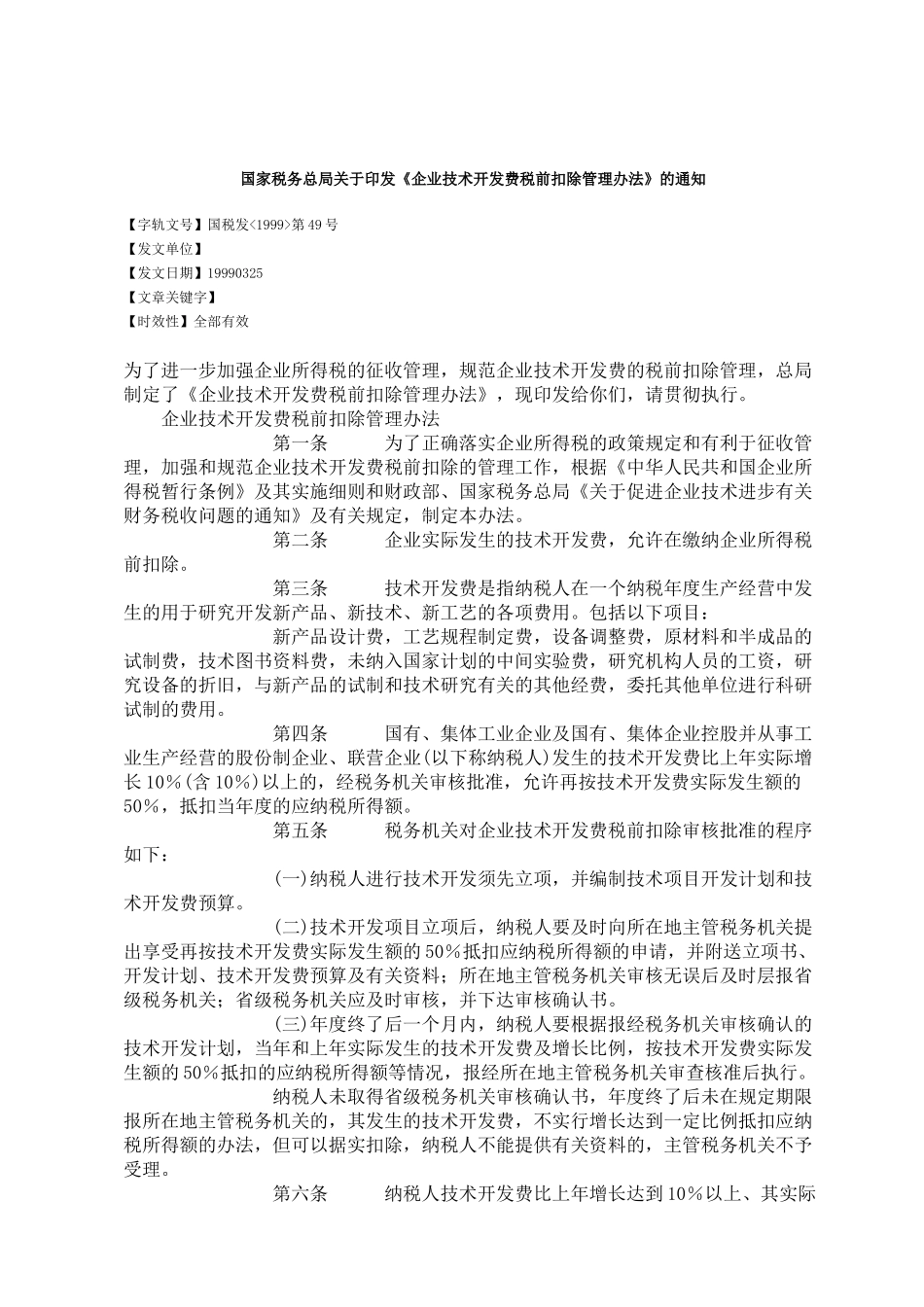 国家税务总局关于印发《企业技术开发费税前扣除管理办法》的通知

【字轨文号】国税发<1999>第49号
【发文单位】
【发文日期】19990325
【文章关键字】
【时效性】全部有效

为了进一步加强企业所得税的征收管理，规范企业技术开发费的税前扣除管理，总局制定了《企业技术开发费税前扣除管理办法》，现印发给你们，请贯彻执行。

企业技术开发费税前扣除管理办法

第一条　　为了正确落实企业所得税的政策规定和有利于征收管理，加强和规范企业技术开发费税前扣除的管理工作，根据《中华人民共和国企业所得税暂行条例》及其实施细则和财政部、国家税务总局《关于促进企业技术进步有关财务税收问题的通知》及有关规定，制定本办法。

第二条　　企业实际发生的技术开发费，允许在缴纳企业所得税前扣除。

第三条　　技术开发费是指纳税人在一个纳税年度生产经营中发生的用于研究开发新产品、新技术、新工艺的各项费用。包括以下项目：

新产品设计费，工艺规程制定费，设备调整费，原材料和半成品的试制费，技术图书资料费，未纳入国家计划的中间实验费，研究机构人员的工资，研究设备的折旧，与新产品的试制和技术研究有关的其他经费，委托其他单位进行科研试制的费用。

第四条　　国有、集体工业企业及国有、集体企业控股并从事工业生产经营的股份制企业、联营企业(以下称纳税人)发生的技术开发费比上年实际增长10%(含10%)以上的，经税务机关审核批准，允许再按技术开发费实际发生额的50%，抵扣当年度的应纳税所得额。

第五条　　税务机关对企业技术开发费税前扣除审核批准的程序如下：

(一)纳税人进行技术开发须先立项，并编制技术项目开发计划和技术开发费预算。

(二)技术开发项目立项后，纳税人要及时向所在地主管税务机关提出享受再按技术开发费实际发生额的50%抵扣应纳税所得额的申请，并附送立项书、开发计划、技术开发费预算及有关资料；所在地主管税务机关审核无误后及时层报省级税务机关；省级税务机关应及时审核，并下达审核确认书。

(三)年度终了后一个月内，纳税人要根据报经税务机关审核确认的技术开发计划，当年和上年实际发生的技术开发费及增长比例，按技术开发费实际发生额的50%抵扣的应纳税所得额等情况，报经所在地主管税务机关审查核准后执行。

纳税人未取得省级税务机关审核确认书，年度终了后未在规定期限报所在地主管税务机关的，其发生的技术开发费，不实行增长达到一定比例抵扣应纳税所得额的办法，但可以据实扣除，纳税人不能提供有关资料的，主管税务机关不予受理。

第六条　　纳税人技术开发费比上年增长达到10%以上、其实际